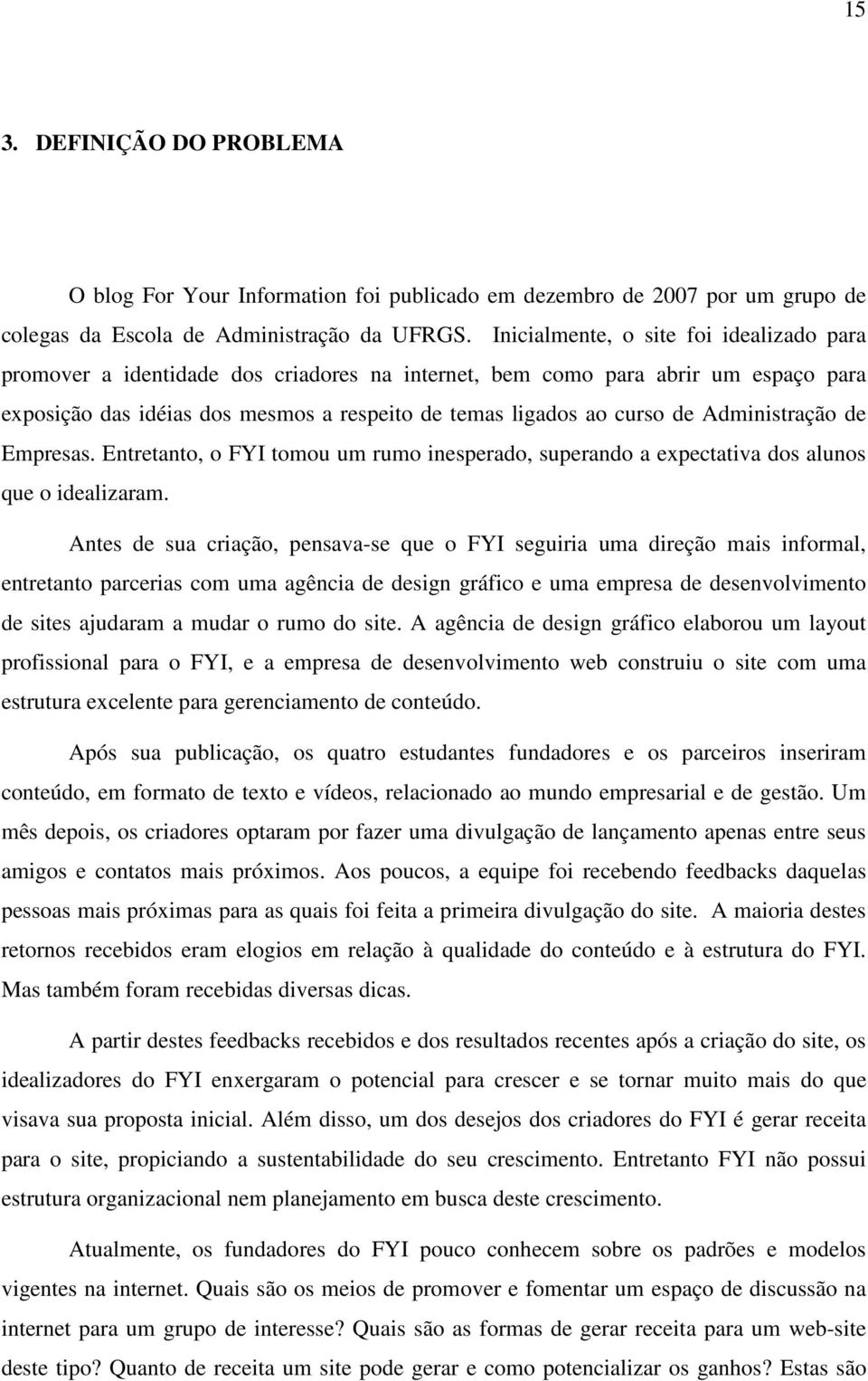 15

3. DEFINIÇÃO DO PROBLEMA

O blog For Your Information foi publicado em dezembro de 2007 por um grupo de colegas da Escola de Administração da UFRGS. Inicialmente, o site foi idealizado para promover a identidade dos criadores na internet, bem como para abrir um espaço para exposição das idéias dos mesmos a respeito de temas ligados ao curso de Administração de Empresas. Entretanto, o FYI tomou um rumo inesperado, superando a expectativa dos alunos que o idealizaram.

Antes de sua criação, pensava-se que o FYI seguiria uma direção mais informal, entretanto parcerias com uma agência de design gráfico e uma empresa de desenvolvimento de sites ajudaram a mudar o rumo do site. A agência de design gráfico elaborou um layout profissional para o FYI, e a empresa de desenvolvimento web construiu o site com uma estrutura excelente para gerenciamento de conteúdo.

Após sua publicação, os quatro estudantes fundadores e os parceiros inseriram conteúdo, em formato de texto e vídeos, relacionado ao mundo empresarial e de gestão. Um mês depois, os criadores optaram por fazer uma divulgação de lançamento apenas entre seus amigos e contatos mais próximos. Aos poucos, a equipe foi recebendo feedbacks daquelas pessoas mais próximas para as quais foi feita a primeira divulgação do site. A maioria destes retornos recebidos eram elogios em relação à qualidade do conteúdo e à estrutura do FYI. Mas também foram recebidas diversas dicas.

A partir destes feedbacks recebidos e dos resultados recentes após a criação do site, os idealizadores do FYI enxergaram o potencial para crescer e se tornar muito mais do que visava sua proposta inicial. Além disso, um dos desejos dos criadores do FYI é gerar receita para o site, propiciando a sustentabilidade do seu crescimento. Entretanto FYI não possui estrutura organizacional nem planejamento em busca deste crescimento.

Atualmente, os fundadores do FYI pouco conhecem sobre os padrões e modelos vigentes na internet. Quais são os meios de promover e fomentar um espaço de discussão na internet para um grupo de interesse? Quais são as formas de gerar receita para um web-site deste tipo? Quanto de receita um site pode gerar e como potencializar os ganhos? Estas são